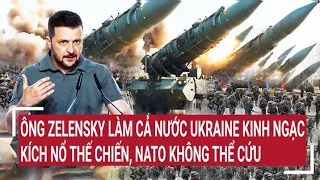 ÔNG ZELENSKY LÀM CẢ NƯỚC UKRAINE KINH NGẠC
KÍCH NỔ THẾ CHIẾN, NATO KHÔNG THỂ CỨU